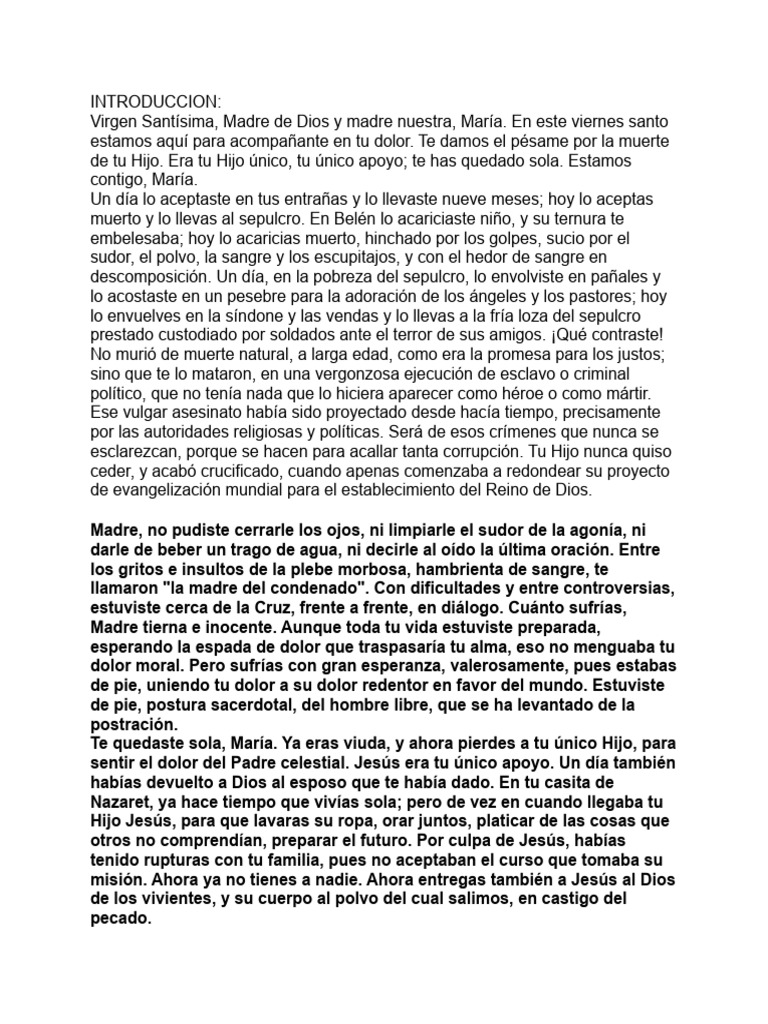 INTRODUCCION:
Virgen Santísima, Madre de Dios y madre nuestra, María. En este viernes santo estamos aquí para acompañante en tu dolor. Te damos el pésame por la muerte de tu Hijo. Era tu Hijo único, tu único apoyo; te has quedado sola. Estamos contigo, María.
Un día lo aceptaste en tus entrañas y lo llevaste nueve meses; hoy lo aceptas muerto y lo llevas al sepulcro. En Belén lo acariciaste niño, y su ternura te embelesaba; hoy lo acaricias muerto, hinchado por los golpes, sucio por el sudor, el polvo, la sangre y los escupitajos, y con el hedor de sangre en descomposición. Un día, en la pobreza del sepulcro, lo envolviste en pañales y lo acostaste en un pesebre para la adoración de los ángeles y los pastores; hoy lo envuelves en la síndone y las vendas y lo llevas a la fría loza del sepulcro prestado custodiado por soldados ante el terror de sus amigos. ¡Qué contraste! No murió de muerte natural, a larga edad, como era la promesa para los justos; sino que te lo mataron, en una vergonzosa ejecución de esclavo o criminal político, que no tenía nada que lo hiciera aparecer como héroe o como mártir. Ese vulgar asesinato había sido proyectado desde hacía tiempo, precisamente por las autoridades religiosas y políticas. Será de esos crímenes que nunca se esclarezcan, porque se hacen para acallar tanta corrupción. Tu Hijo nunca quiso ceder, y acabó crucificado, cuando apenas comenzaba a redondear su proyecto de evangelización mundial para el establecimiento del Reino de Dios.

Madre, no pudiste cerrarle los ojos, ni limpiarle el sudor de la agonía, ni darle de beber un trago de agua, ni decirle al oído la última oración. Entre los gritos e insultos de la plebe morbosa, hambrienta de sangre, te llamaron "la madre del condenado". Con dificultades y entre controversias, estuviste cerca de la Cruz, frente a frente, en diálogo. Cuánto sufrías, Madre tierna e inocente. Aunque toda tu vida estuviste preparada, esperando la espada de dolor que traspasaría tu alma, eso no menguaba tu dolor moral. Pero sufrías con gran esperanza, valerosamente, pues estabas de pie, uniendo tu dolor a su dolor redentor en favor del mundo. Estuviste de pie, postura sacerdotal, del hombre libre, que se ha levantado de la postración.
Te quedaste sola, María. Ya eras viuda, y ahora pierdes a tu único Hijo, para sentir el dolor del Padre celestial. Jesús era tu único apoyo. Un día también habías devuelto a Dios al esposo que te había dado. En tu casita de Nazaret, ya hace tiempo que vivías sola; pero de vez en cuando llegaba tu Hijo Jesús, para que lavaras su ropa, orar juntos, platicar de las cosas que otros no comprendían, preparar el futuro. Por culpa de Jesús, habías tenido rupturas con tu familia, pues no aceptaban el curso que tomaba su misión. Ahora ya no tienes a nadie. Ahora entregas también a Jesús al Dios de los vivientes, y su cuerpo al polvo del cual salimos, en castigo del pecado.